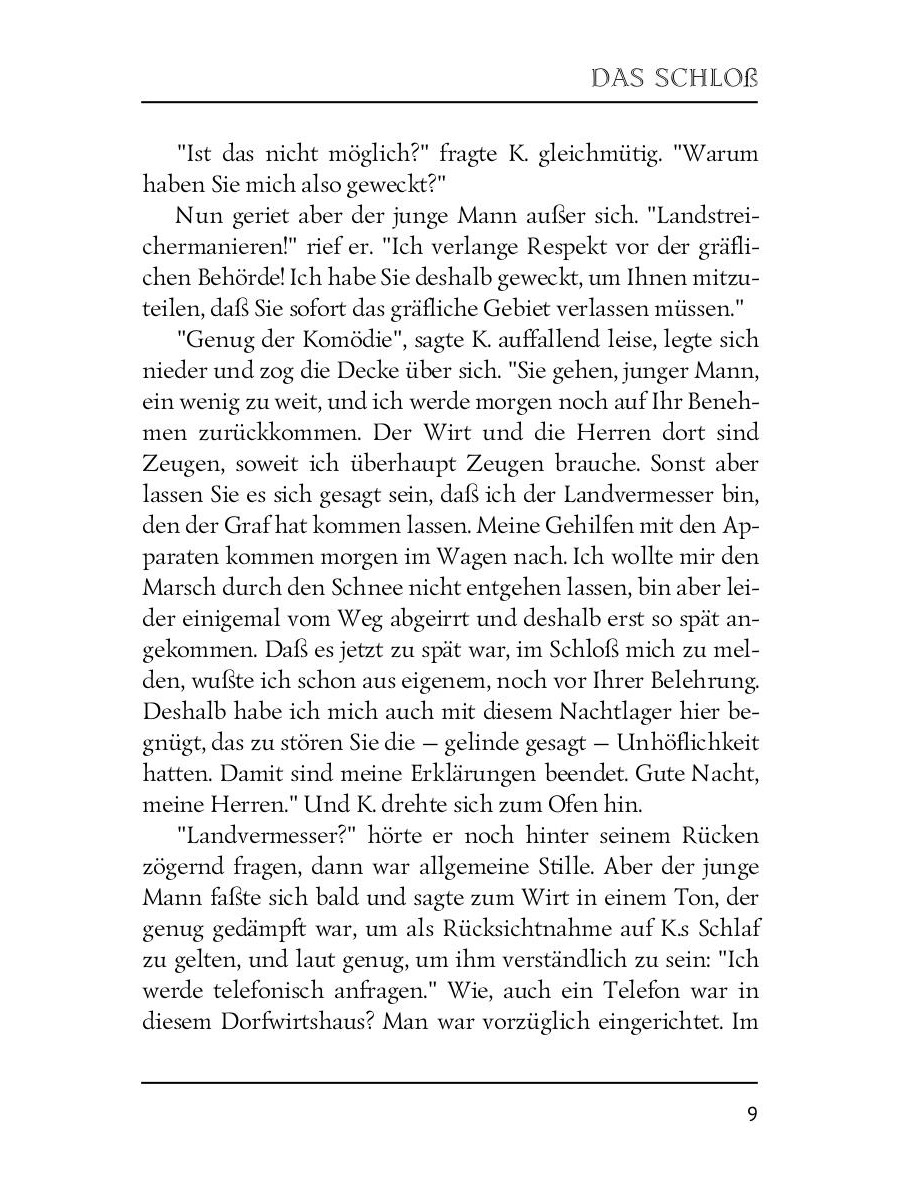 DAS SCHLOß

"Ist das nicht möglich?" fragte K. gleichmütig. "Warum haben Sie mich also geweckt?"

Nun geriet aber der junge Mann außer sich. "Landstreichermanieren!" rief er. "Ich verlange Respekt vor der gräflichen Behörde! Ich habe Sie deshalb geweckt, um Ihnen mitzuteilen, daß Sie sofort das gräfliche Gebiet verlassen müssen."

"Genug der Komödie", sagte K. auffallend leise, legte sich nieder und zog die Decke über sich. "Sie gehen, junger Mann, ein wenig zu weit, und ich werde morgen noch auf Ihr Benehmen zurückkommen. Der Wirt und die Herren dort sind Zeugen, soweit ich überhaupt Zeugen brauche. Sonst aber lassen Sie es sich gesagt sein, daß ich der Landvermesser bin, den der Graf hat kommen lassen. Meine Gehilfen mit den Apparaten kommen morgen im Wagen nach. Ich wollte mir den Marsch durch den Schnee nicht entgehen lassen, bin aber leider einigemal vom Weg abgeirrt und deshalb erst so spät angekommen. Daß es jetzt zu spät war, im Schloß mich zu melden, wußte ich schon aus eigenem, noch vor Ihrer Belehrung. Deshalb habe ich mich auch mit diesem Nachtlager hier begnügt, das zu stören Sie die – gelinde gesagt – Unhöflichkeit hatten. Damit sind meine Erklärungen beendet. Gute Nacht, meine Herren." Und K. drehte sich zum Ofen hin.

"Landvermesser?" hörte er noch hinter seinem Rücken zögernd fragen, dann war allgemeine Stille. Aber der junge Mann faßte sich bald und sagte zum Wirt in einem Ton, der genug gedämpft war, um als Rücksichtnahme auf K.s Schlaf zu gelten, und laut genug, um ihm verständlich zu sein: "Ich werde telefonisch anfragen." Wie, auch ein Telefon war in diesem Dorfwirtshaus? Man war vorzüglich eingerichtet. Im

9